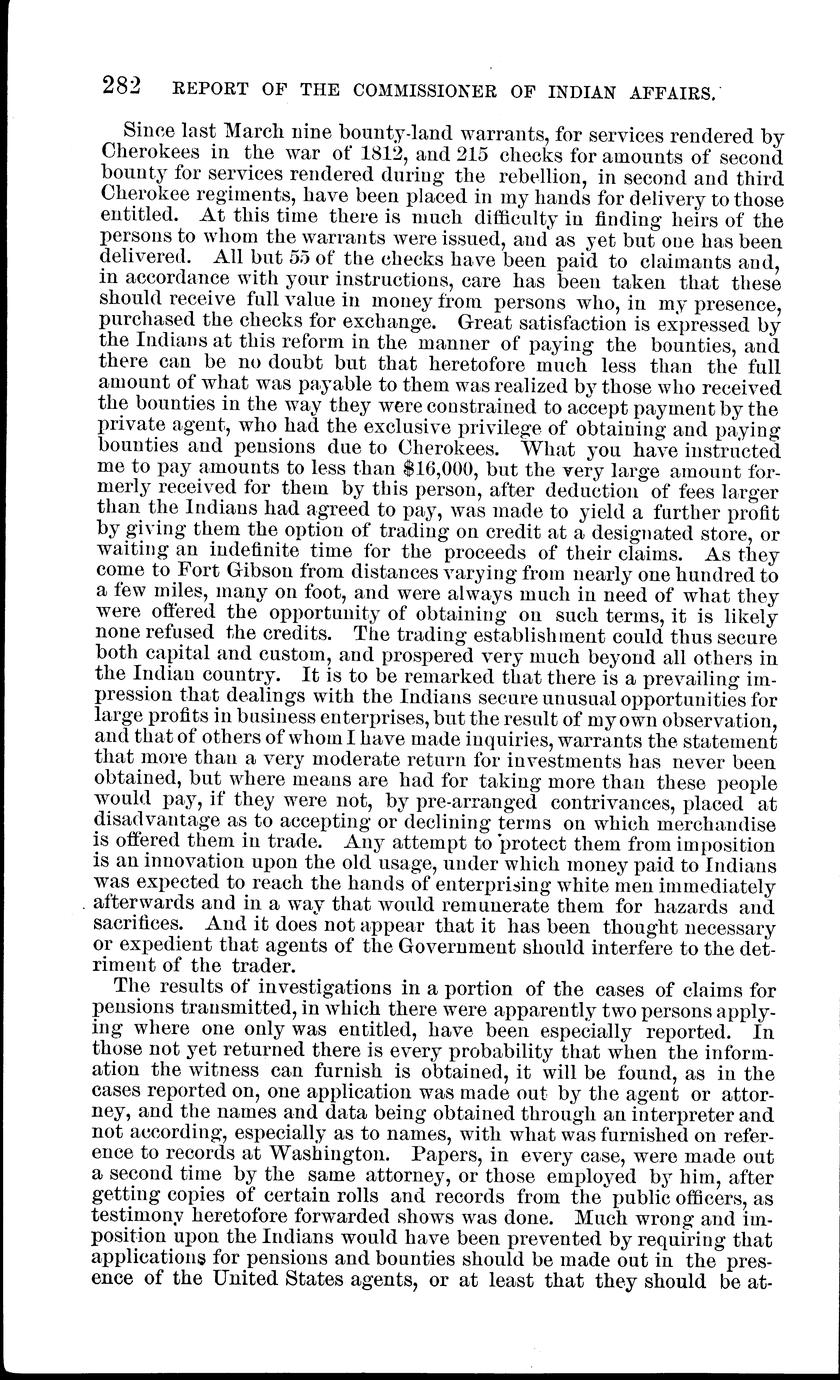 282 REPORT OF THE COMMISSIONER OF INDIAN AFFAIRS.

Since last March nine bounty-land warrants, for services rendered by Cherokees in the war of 1812, and 215 checks for amounts of second bounty for services rendered during the rebellion, in second and third Cherokee regiments, have been placed in my hands for delivery to those entitled. At this time there is much difficulty in finding heirs of the persons to whom the warrants were issued, and as yet but one has been delivered. All but 55 of the checks have been paid to claimants and, in accordance with your instructions, care has been taken that these should receive full value in money from persons who, in my presence, purchased the checks for exchange. Great satisfaction is expressed by the Indians at this reform in the manner of paying the bounties, and there can be no doubt but that heretofore much less than the full amount of what was payable to them was realized by those who received the bounties in the way they were constrained to accept payment by the private agent, who had the exclusive privilege of obtaining and paying bounties and pensions due to Cherokees. What you have instructed me to pay amounts to less than $16,000, but the very large amount formerly received for them by this person, after deduction of fees larger than the Indians had agreed to pay, was made to yield a further profit by giving them the option of trading on credit at a designated store, or waiting an indefinite time for the proceeds of their claims. As they come to Fort Gibson from distances varying from nearly one hundred to a few miles, many on foot, and were always much in need of what they were offered the opportunity of obtaining on such terms, it is likely none refused the credits. The trading establishment could thus secure both capital and custom, and prospered very much beyond all others in the Indian country. It is to be remarked that there is a prevailing impression that dealings with the Indians secure unusual opportunities for large profits in business enterprises, but the result of my own observation, and that of others of whom I have made inquiries, warrants the statement that more than a very moderate return for investments has never been obtained, but where means are had for taking more than these people would pay, if they were not, by pre-arranged contrivances, placed at disadvantage as to accepting or declining terms on which merchandise is offered them in trade. Any attempt to protect them from imposition is an innovation upon the old usage, under which money paid to Indians was expected to reach the hands of enterprising white men immediately afterwards and in a way that would remunerate them for hazards and sacrifices. And it does not appear that it has been thought necessary or expedient that agents of the Government should interfere to the detriment of the trader.

The results of investigations in a portion of the cases of claims for pensions transmitted, in which there were apparently two persons applying where one only was entitled, have been especially reported. In those not yet returned there is every probability that when the information the witness can furnish is obtained, it will be found, as in the cases reported on, one application was made out by the agent or attorney, and the names and data being obtained through an interpreter and not according, especially as to names, with what was furnished on reference to records at Washington. Papers, in every case, were made out a second time by the same attorney, or those employed by him, after getting copies of certain rolls and records from the public officers, as testimony heretofore forwarded shows was done. Much wrong and imposition upon the Indians would have been prevented by requiring that applications for pensions and bounties should be made out in the presence of the United States agents, or at least that they should be at-